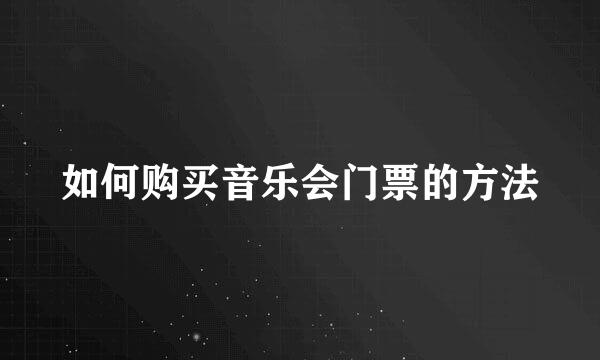 如何购买音乐会门票的方法